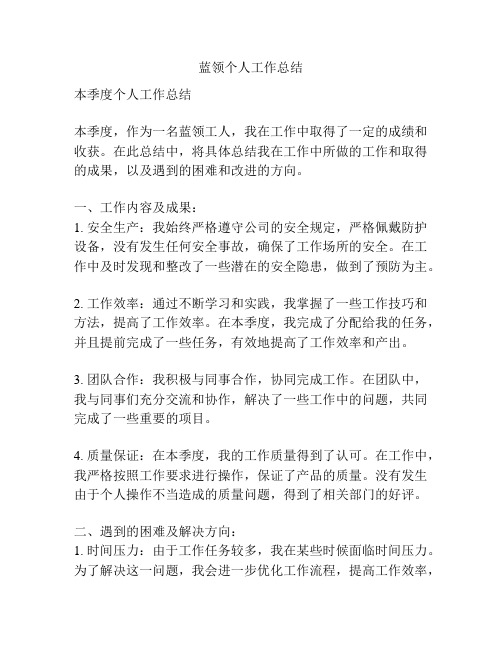 蓝领个人工作总结

本季度个人工作总结

本季度，作为一名蓝领工人，我在工作中取得了一定的成绩和收获。在此总结中，将具体总结我在工作中所做的工作和取得的成果，以及遇到的困难和改进的方向。

一、工作内容及成果：
1. 安全生产：我始终严格遵守公司的安全规定，严格佩戴防护设备，没有发生任何安全事故，确保了工作场所的安全。在工作中及时发现和整改了一些潜在的安全隐患，做到了预防为主。

2. 工作效率：通过不断学习和实践，我掌握了一些工作技巧和方法，提高了工作效率。在本季度，我完成了分配给我的任务，并且提前完成了一些任务，有效地提高了工作效率和产出。

3. 团队合作：我积极与同事合作，协同完成工作。在团队中，我与同事们充分交流和协作，解决了一些工作中的问题，共同完成了一些重要的项目。

4. 质量保证：在本季度，我的工作质量得到了认可。在工作中，我严格按照工作要求进行操作，保证了产品的质量。没有发生由于个人操作不当造成的质量问题，得到了相关部门的好评。

二、遇到的困难及解决方向：
1. 时间压力：由于工作任务较多，我在某些时候面临时间压力。为了解决这一问题，我会进一步优化工作流程，提高工作效率，